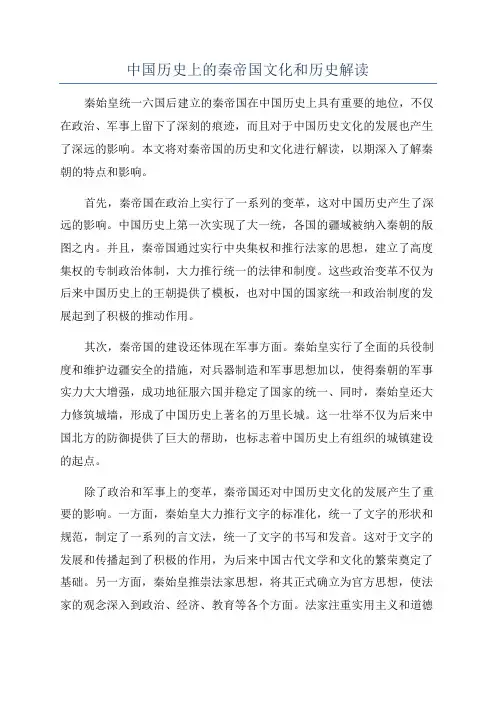 中国历史上的秦帝国文化和历史解读

秦始皇统一六国后建立的秦帝国在中国历史上具有重要的地位，不仅在政治、军事上留下了深刻的痕迹，而且对于中国历史文化的发展也产生了深远的影响。本文将对秦帝国的历史和文化进行解读，以期深入了解秦朝的特点和影响。

首先，秦帝国在政治上实行了一系列的变革，这对中国历史产生了深远的影响。中国历史上第一次实现了大一统，各国的疆域被纳入秦朝的版图之内。并且，秦帝国通过实行中央集权和推行法家的思想，建立了高度集权的专制政治体制，大力推行统一的法律和制度。这些政治变革不仅为后来中国历史上的王朝提供了模板，也对中国的国家统一和政治制度的发展起到了积极的推动作用。

其次，秦帝国的建设还体现在军事方面。秦始皇实行了全面的兵役制度和维护边疆安全的措施，对兵器制造和军事思想加以，使得秦朝的军事实力大大增强，成功地征服六国并稳定了国家的统一、同时，秦始皇还大力修筑城墙，形成了中国历史上著名的万里长城。这一壮举不仅为后来中国北方的防御提供了巨大的帮助，也标志着中国历史上有组织的城镇建设的起点。

除了政治和军事上的变革，秦帝国还对中国历史文化的发展产生了重要的影响。一方面，秦始皇大力推行文字的标准化，统一了文字的形状和规范，制定了一系列的言文法，统一了文字的书写和发音。这对于文字的发展和传播起到了积极的作用，为后来中国古代文学和文化的繁荣奠定了基础。另一方面，秦始皇推崇法家思想，将其正式确立为官方思想，使法家的观念深入到政治、经济、教育等各个方面。法家注重实用主义和道德